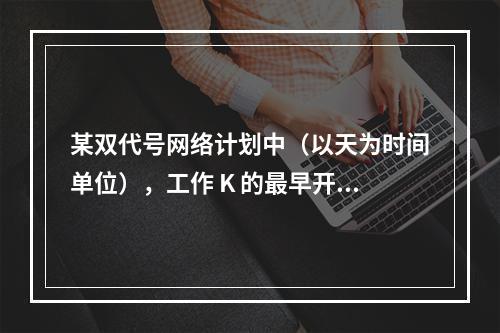 某双代号网络计划中（以天为时间单位），工作 K 的最早开...